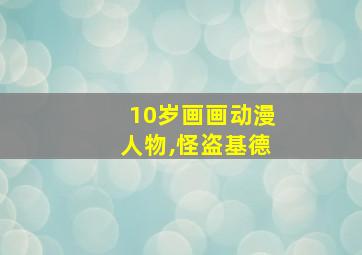 10岁画画动漫人物,怪盗基德